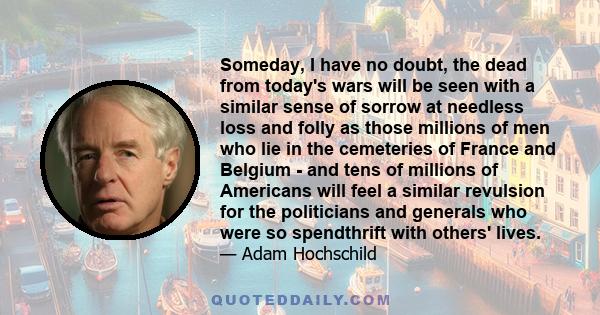 Someday, I have no doubt, the dead from today's wars will be seen with a similar sense of sorrow at needless loss and folly as those millions of men who lie in the cemeteries of France and Belgium - and tens of millions of Americans will feel a similar revulsion for the politicians and generals who were so spendthrift with others' lives.
— Adam Hochschild

QUOTEDDAILY.COM